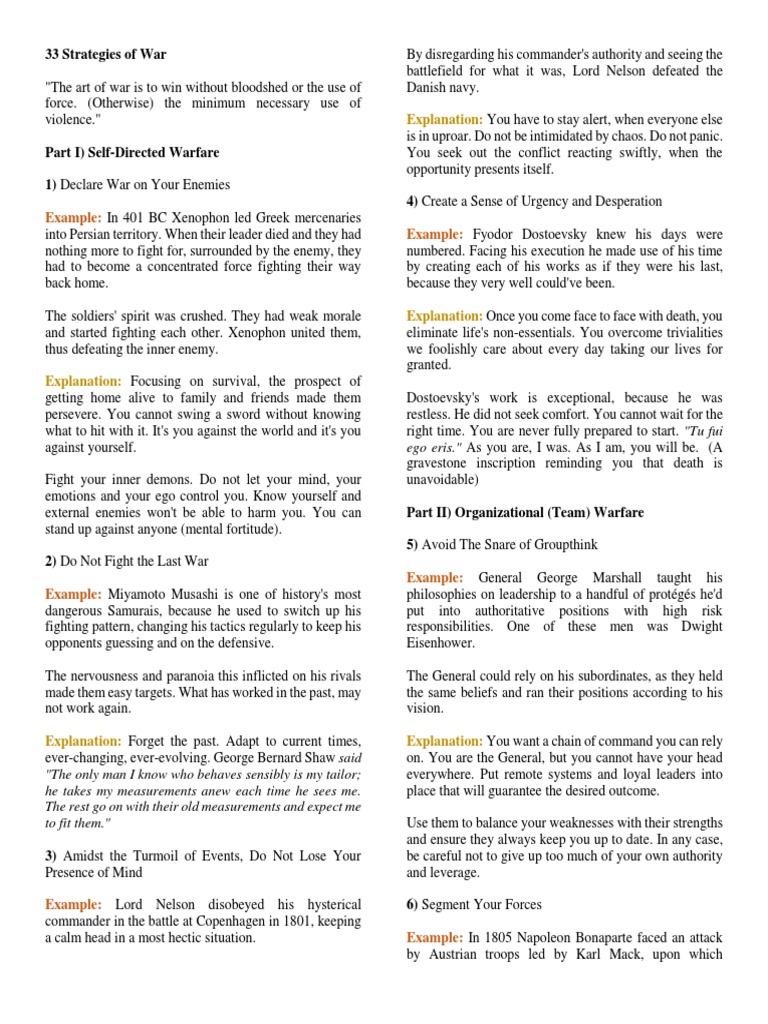 33 Strategies of War

"The art of war is to win without bloodshed or the use of force. (Otherwise) the minimum necessary use of violence."

Part I) Self-Directed Warfare

1) Declare War on Your Enemies

Example: In 401 BC Xenophon led Greek mercenaries into Persian territory. When their leader died and they had nothing more to fight for, surrounded by the enemy, they had to become a concentrated force fighting their way back home.

The soldiers' spirit was crushed. They had weak morale and started fighting each other. Xenophon united them, thus defeating the inner enemy.

Explanation: Focusing on survival, the prospect of getting home alive to family and friends made them persevere. You cannot swing a sword without knowing what to hit with it. It's you against the world and it's you against yourself.

Fight your inner demons. Do not let your mind, your emotions and your ego control you. Know yourself and external enemies won't be able to harm you. You can stand up against anyone (mental fortitude).

2) Do Not Fight the Last War

Example: Miyamoto Musashi is one of history's most dangerous Samurais, because he used to switch up his fighting pattern, changing his tactics regularly to keep his opponents guessing and on the defensive.

The nervousness and paranoia this inflicted on his rivals made them easy targets. What has worked in the past, may not work again.

Explanation: Forget the past. Adapt to current times, ever-changing, ever-evolving. George Bernard Shaw said "The only man I know who behaves sensibly is my tailor; he takes my measurements anew each time he sees me. The rest go on with their old measurements and expect me to fit them."

3) Amidst the Turmoil of Events, Do Not Lose Your Presence of Mind

Example: Lord Nelson disobeyed his hysterical commander in the battle at Copenhagen in 1801, keeping a calm head in a most hectic situation.

By disregarding his commander's authority and seeing the battlefield for what it was, Lord Nelson defeated the Danish navy.

Explanation: You have to stay alert, when everyone else is in uproar. Do not be intimidated by chaos. Do not panic. You seek out the conflict reacting swiftly, when the opportunity presents itself.

4) Create a Sense of Urgency and Desperation

Example: Fyodor Dostoevsky knew his days were numbered. Facing his execution he made use of his time by creating each of his works as if they were his last, because they very well could've been.

Explanation: Once you come face to face with death, you eliminate life's non-essentials. You overcome trivialities we foolishly care about every day taking our lives for granted.

Dostoevsky's work is exceptional, because he was restless. He did not seek comfort. You cannot wait for the right time. You are never fully prepared to start. "Tu fui ego eris." As you are, I was. As I am, you will be. (A gravestone inscription reminding you that death is unavoidable)

Part II) Organizational (Team) Warfare

5) Avoid The Snare of Groupthink

Example: General George Marshall taught his philosophies on leadership to a handful of protégés he'd put into authoritative positions with high risk responsibilities. One of these men was Dwight Eisenhower.

The General could rely on his subordinates, as they held the same beliefs and ran their positions according to his vision.

Explanation: You want a chain of command you can rely on. You are the General, but you cannot have your head everywhere. Put remote systems and loyal leaders into place that will guarantee the desired outcome.

Use them to balance your weaknesses with their strengths and ensure they always keep you up to date. In any case, be careful not to give up too much of your own authority and leverage.

6) Segment Your Forces

Example: In 1805 Napoleon Bonaparte faced an attack by Austrian troops led by Karl Mack, upon which